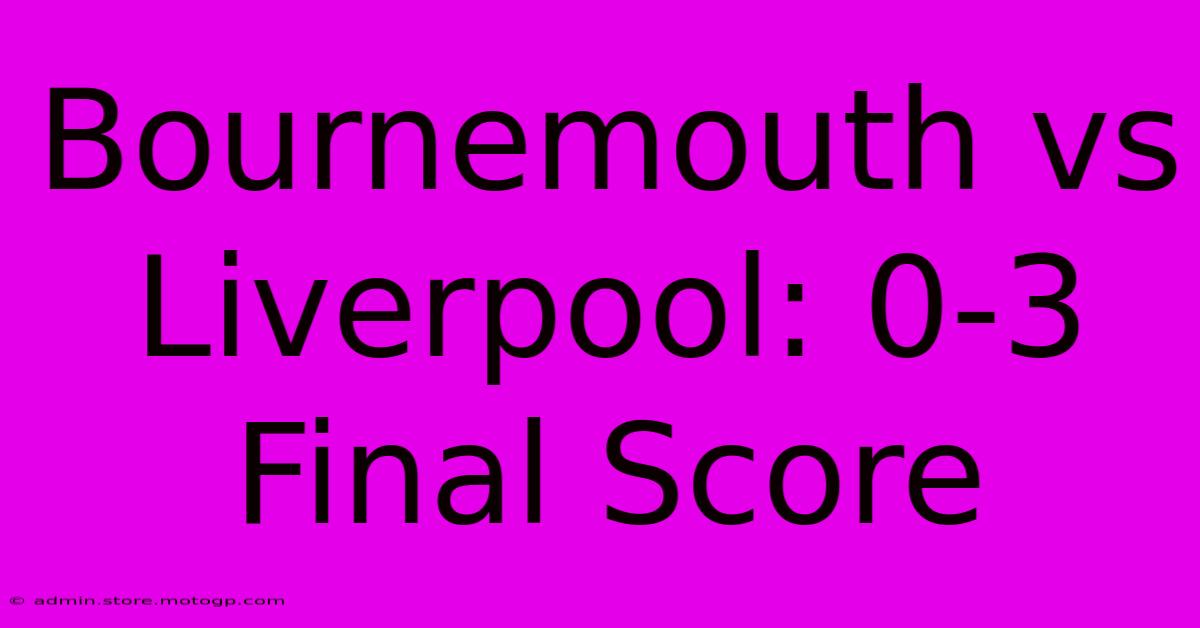 Bournemouth vs Liverpool: 0-3 Final Score

© admin.store.motogp.com